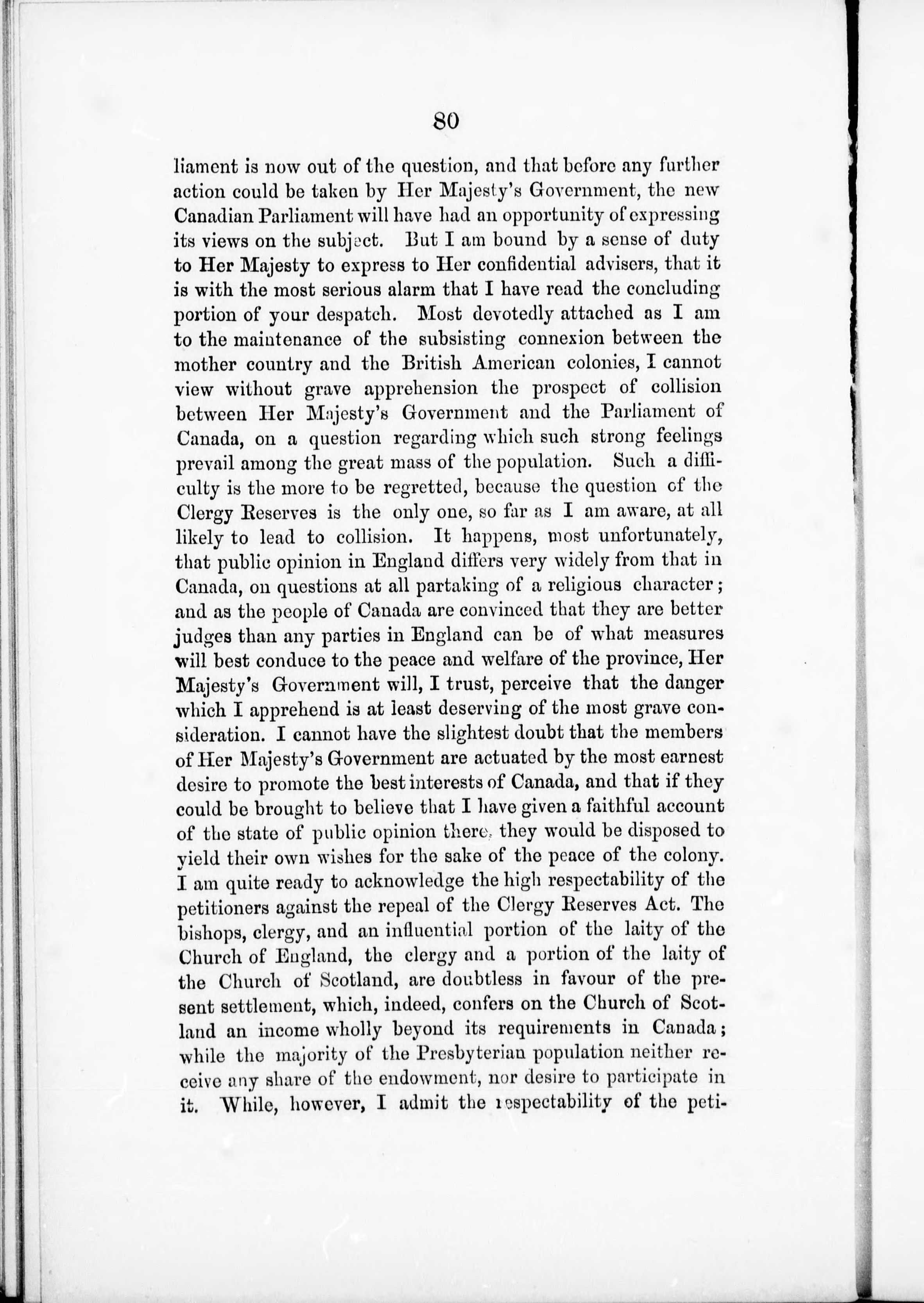 80

liament is now out of the question, and that before any further action could be taken by Her Majesty's Government, the new Canadian Parliament will have had an opportunity of expressing its views on the subject. But I am bound by a sense of duty to Her Majesty to express to Her confidential advisers, that it is with the most serious alarm that I have read the concluding portion of your despatch. Most devotedly attached as I am to the maintenance of the subsisting connexion between the mother country and the British American colonies, I cannot view without grave apprehension the prospect of collision between Her Majesty's Government and the Parliament of Canada, on a question regarding which such strong feelings prevail among the great mass of the population. Such a difficulty is the more to be regretted, because the question of the Clergy Reserves is the only one, so far as I am aware, at all likely to lead to collision. It happens, most unfortunately, that public opinion in England differs very widely from that in Canada, on questions at all partaking of a religious character; and as the people of Canada are convinced that they are better judges than any parties in England can be of what measures will best conduce to the peace and welfare of the province, Her Majesty's Government will, I trust, perceive that the danger which I apprehend is at least deserving of the most grave consideration. I cannot have the slightest doubt that the members of Her Majesty's Government are actuated by the most earnest desire to promote the best interests of Canada, and that if they could be brought to believe that I have given a faithful account of the state of public opinion there, they would be disposed to yield their own wishes for the sake of the peace of the colony. I am quite ready to acknowledge the high respectability of the petitioners against the repeal of the Clergy Reserves Act. The bishops, clergy, and an influential portion of the laity of the Church of England, the clergy and a portion of the laity of the Church of Scotland, are doubtless in favour of the present settlement, which, indeed, confers on the Church of Scotland an income wholly beyond its requirements in Canada; while the majority of the Presbyterian population neither receive any share of the endowment, nor desire to participate in it. While, however, I admit the respectability of the peti-